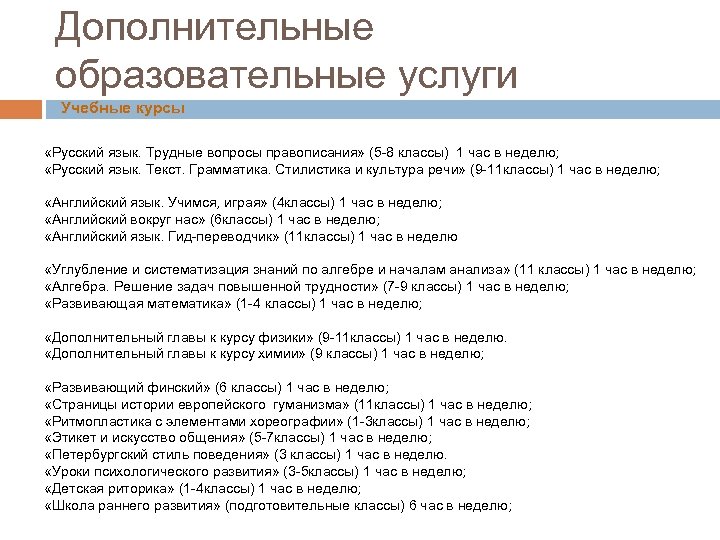 Дополнительные образовательные услуги

Учебные курсы

«Русский язык. Трудные вопросы правописания» (5-8 классы) 1 час в неделю;
«Русский язык. Текст. Грамматика. Стилистика и культура речи» (9-11классы) 1 час в неделю;

«Английский язык. Учимся, играя» (4классы) 1 час в неделю;
«Английский вокруг нас» (6классы) 1 час в неделю;
«Английский язык. Гид-переводчик» (11классы) 1 час в неделю

«Углубление и систематизация знаний по алгебре и началам анализа» (11 классы) 1 час в неделю;
«Алгебра. Решение задач повышенной трудности» (7-9 классы) 1 час в неделю;
«Развивающая математика» (1-4 классы) 1 час в неделю;

«Дополнительный главы к курсу физики» (9-11классы) 1 час в неделю.
«Дополнительный главы к курсу химии» (9 классы) 1 час в неделю;

«Развивающий финский» (6 классы) 1 час в неделю;
«Страницы истории европейского гуманизма» (11классы) 1 час в неделю;
«Ритмопластика с элементами хореографии» (1-3классы) 1 час в неделю;
«Этикет и искусство общения» (5-7классы) 1 час в неделю;
«Петербургский стиль поведения» (3 классы) 1 час в неделю.
«Уроки психологического развития» (3-5классы) 1 час в неделю;
«Детская риторика» (1-4классы) 1 час в неделю;
«Школа раннего развития» (подготовительные классы) 6 час в неделю;